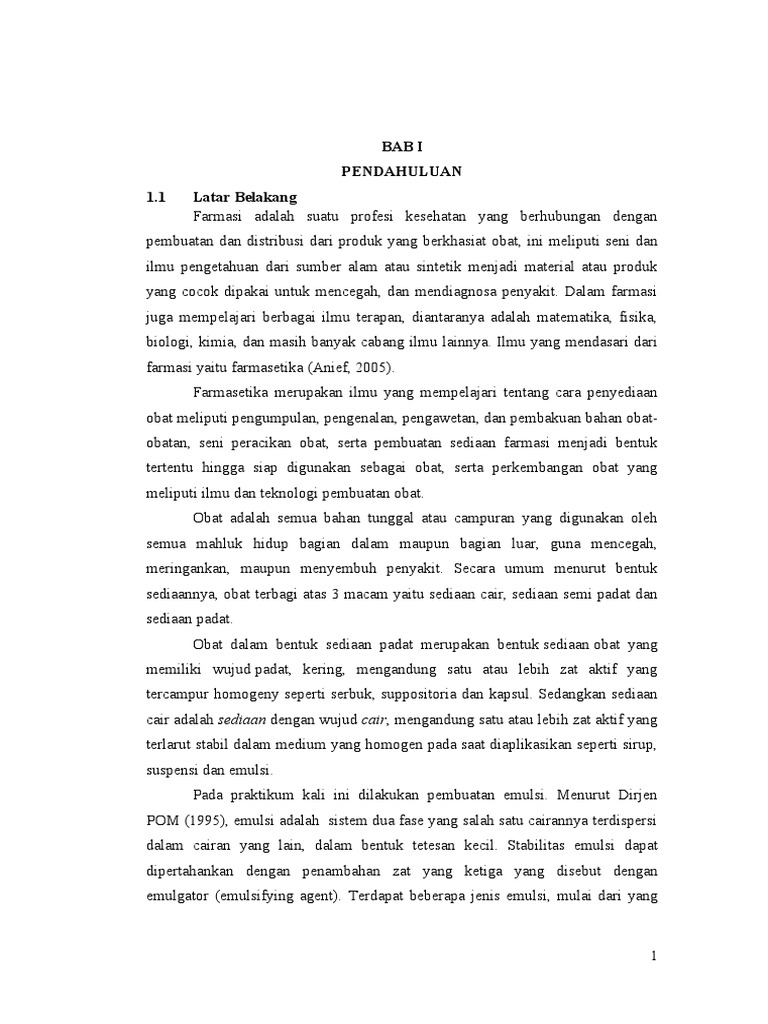 BAB I
PENDAHULUAN

1.1 Latar Belakang

Farmasi adalah suatu profesi kesehatan yang berhubungan dengan pembuatan dan distribusi dari produk yang berkhasiat obat, ini meliputi seni dan ilmu pengetahuan dari sumber alam atau sintetik menjadi material atau produk yang cocok dipakai untuk mencegah, dan mendiagnosa penyakit. Dalam farmasi juga mempelajari berbagai ilmu terapan, diantaranya adalah matematika, fisika, biologi, kimia, dan masih banyak cabang ilmu lainnya. Ilmu yang mendasari dari farmasi yaitu farmasetika (Anief, 2005).

Farmasetika merupakan ilmu yang mempelajari tentang cara penyediaan obat meliputi pengumpulan, pengenalan, pengawetan, dan pembakuan bahan obat-obatan, seni peracikan obat, serta pembuatan sediaan farmasi menjadi bentuk tertentu hingga siap digunakan sebagai obat, serta perkembangan obat yang meliputi ilmu dan teknologi pembuatan obat.

Obat adalah semua bahan tunggal atau campuran yang digunakan oleh semua mahluk hidup bagian dalam maupun bagian luar, guna mencegah, meringankan, maupun menyembuh penyakit. Secara umum menurut bentuk sediaannya, obat terbagi atas 3 macam yaitu sediaan cair, sediaan semi padat dan sediaan padat.

Obat dalam bentuk sediaan padat merupakan bentuk sediaan obat yang memiliki wujud padat, kering, mengandung satu atau lebih zat aktif yang tercampur homogeny seperti serbuk, suppositoria dan kapsul. Sedangkan sediaan cair adalah sediaan dengan wujud cair, mengandung satu atau lebih zat aktif yang terlarut stabil dalam medium yang homogen pada saat diaplikasikan seperti sirup, suspensi dan emulsi.

Pada praktikum kali ini dilakukan pembuatan emulsi. Menurut Dirjen POM (1995), emulsi adalah sistem dua fase yang salah satu cairannya terdispersi dalam cairan yang lain, dalam bentuk tetesan kecil. Stabilitas emulsi dapat dipertahankan dengan penambahan zat yang ketiga yang disebut dengan emulgator (emulsifying agent). Terdapat beberapa jenis emulsi, mulai dari yang

1